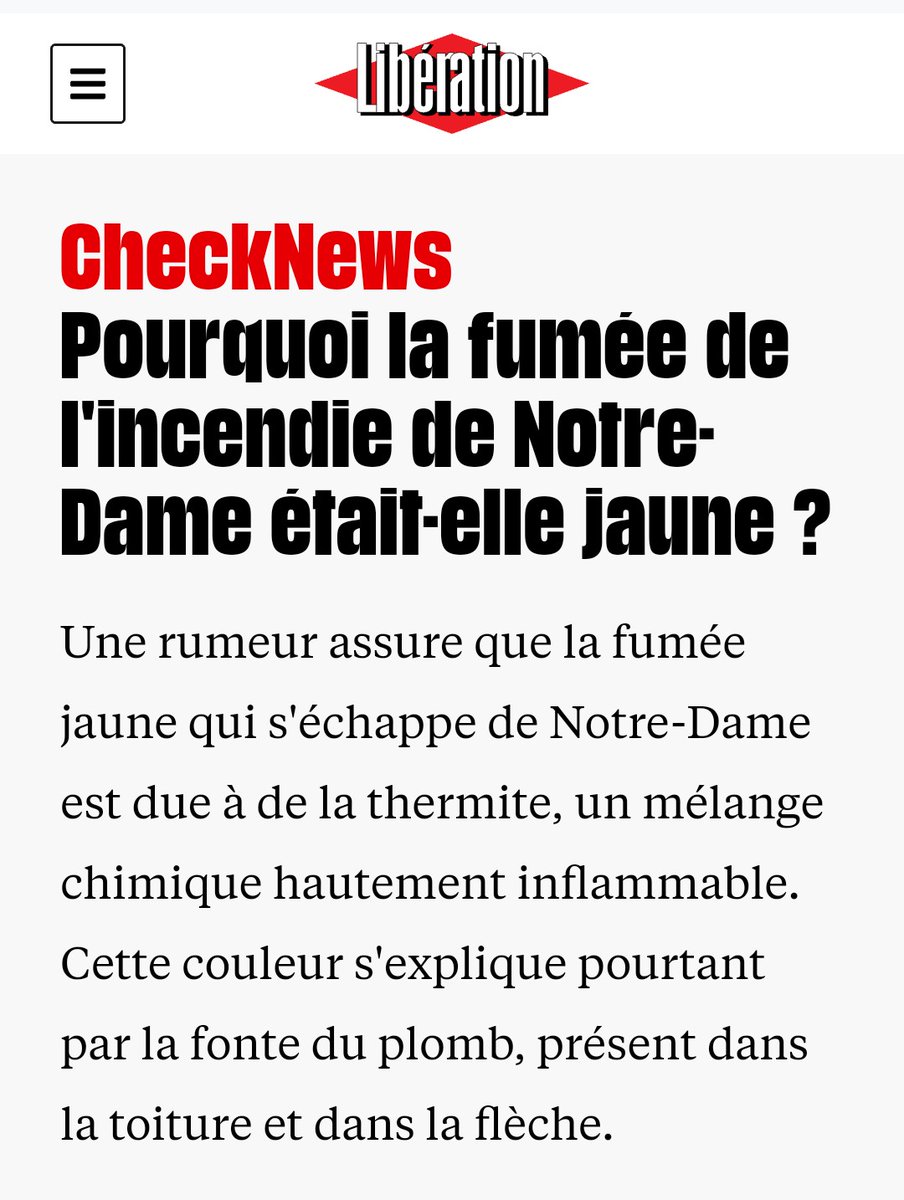 Libération

CheckNews
Pourquoi la fumée de l'incendie de Notre-Dame était-elle jaune ?

Une rumeur assure que la fumée jaune qui s'échappe de Notre-Dame est due à de la thermite, un mélange chimique hautement inflammable. Cette couleur s'explique pourtant par la fonte du plomb, présent dans la toiture et dans la flèche.